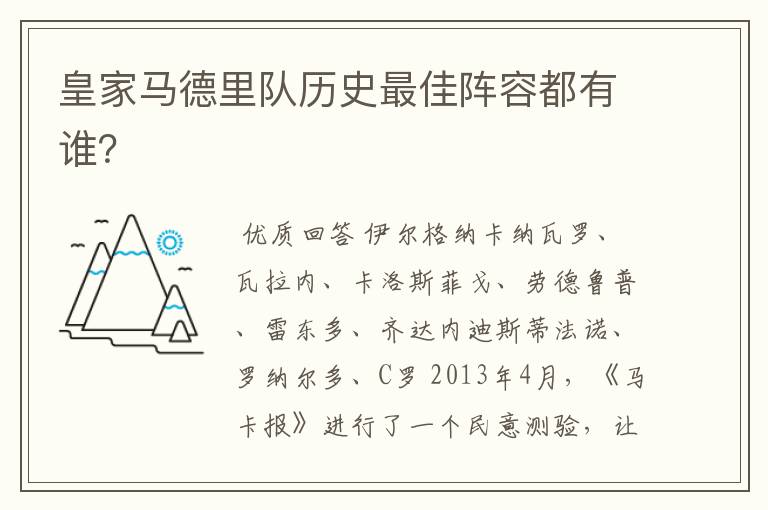 皇家马德里队历史最佳阵容都有谁?

优质回答 伊尔格纳卡纳瓦罗、瓦拉内、卡洛斯菲戈、劳德鲁普、雷东多、齐达内迪斯蒂法诺、罗纳尔多、C罗 2013年4月，《马卡报》进行了一个民意测验，让